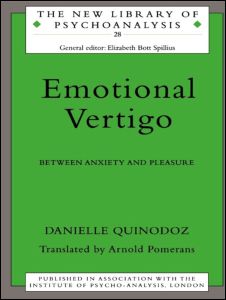 THE NEW LIBRARY OF PSYCHOANALYSIS
28
General editor: Elizabeth Bott Spillius

Emotional Vertigo

BETWEEN ANXIETY AND PLEASURE

DANIELLE QUINODOZ
Translated by Arnold Pomerans

PUBLISHED IN ASSOCIATION WITH THE INSTITUTE OF PSYCHO-ANALYSIS, LONDON